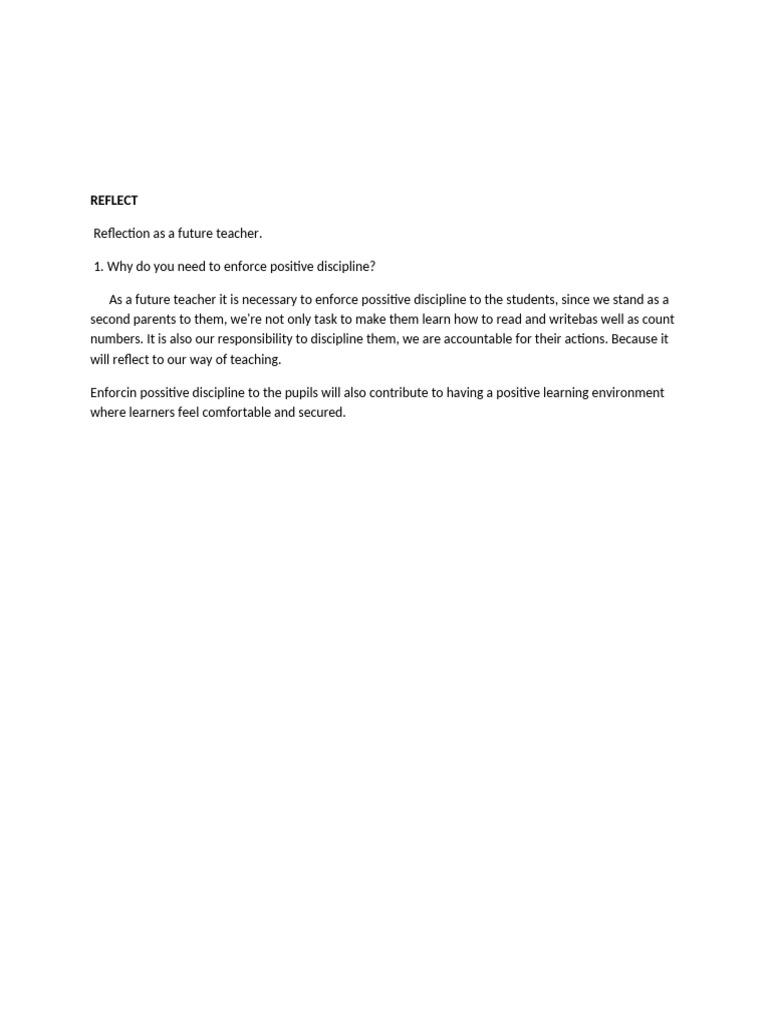 REFLECT

Reflection as a future teacher.

1. Why do you need to enforce positive discipline?

As a future teacher it is necessary to enforce possitive discipline to the students, since we stand as a second parents to them, we're not only task to make them learn how to read and writebas well as count numbers. It is also our responsibility to discipline them, we are accountable for their actions. Because it will reflect to our way of teaching.

Enforcin possitive discipline to the pupils will also contribute to having a positive learning environment where learners feel comfortable and secured.